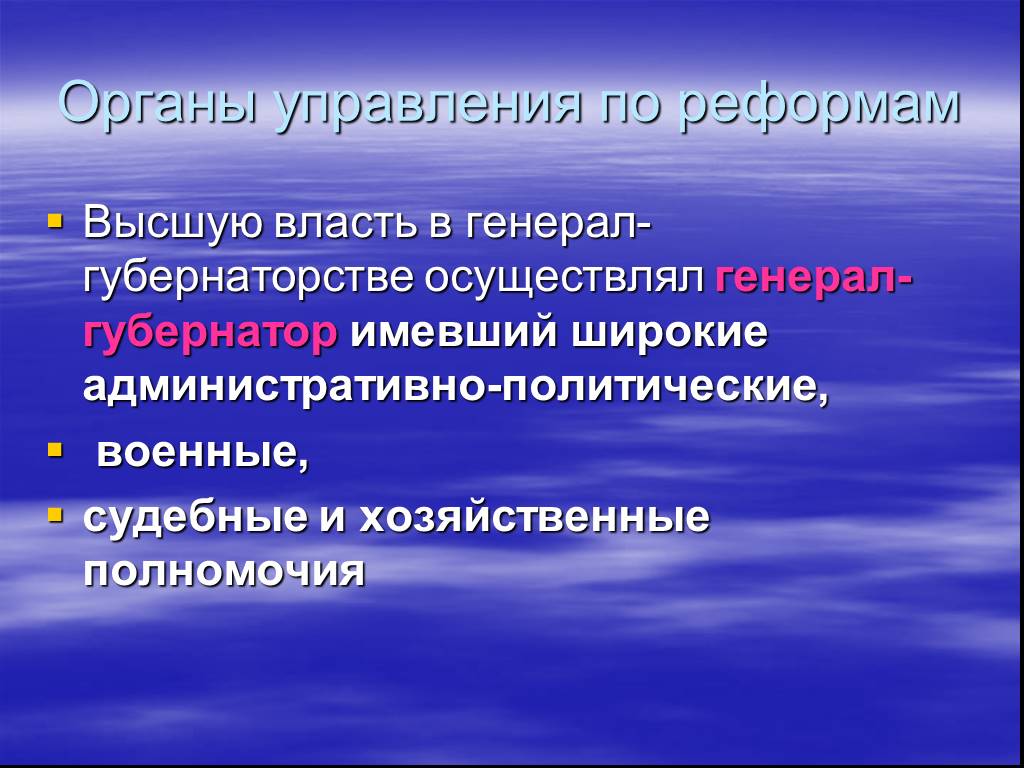 Органы управления по реформам

Высшую власть в генерал-губернаторстве осуществлял генерал-губернатор имевший широкие административно-политические,

военные,

судебные и хозяйственные полномочия